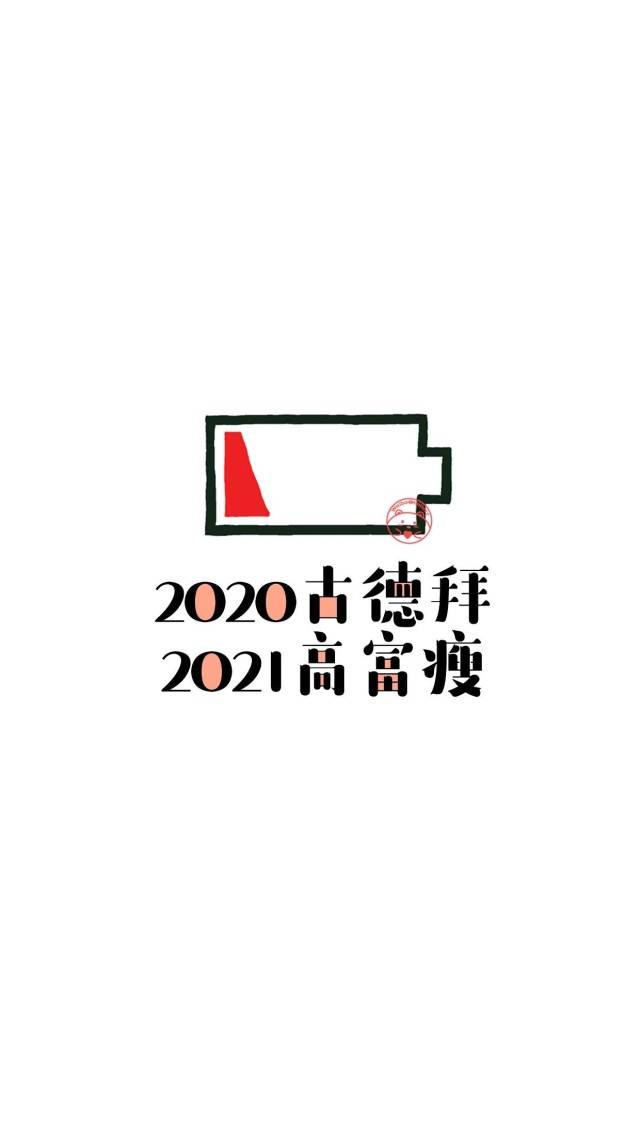 2020古德拜
2021高富瘦